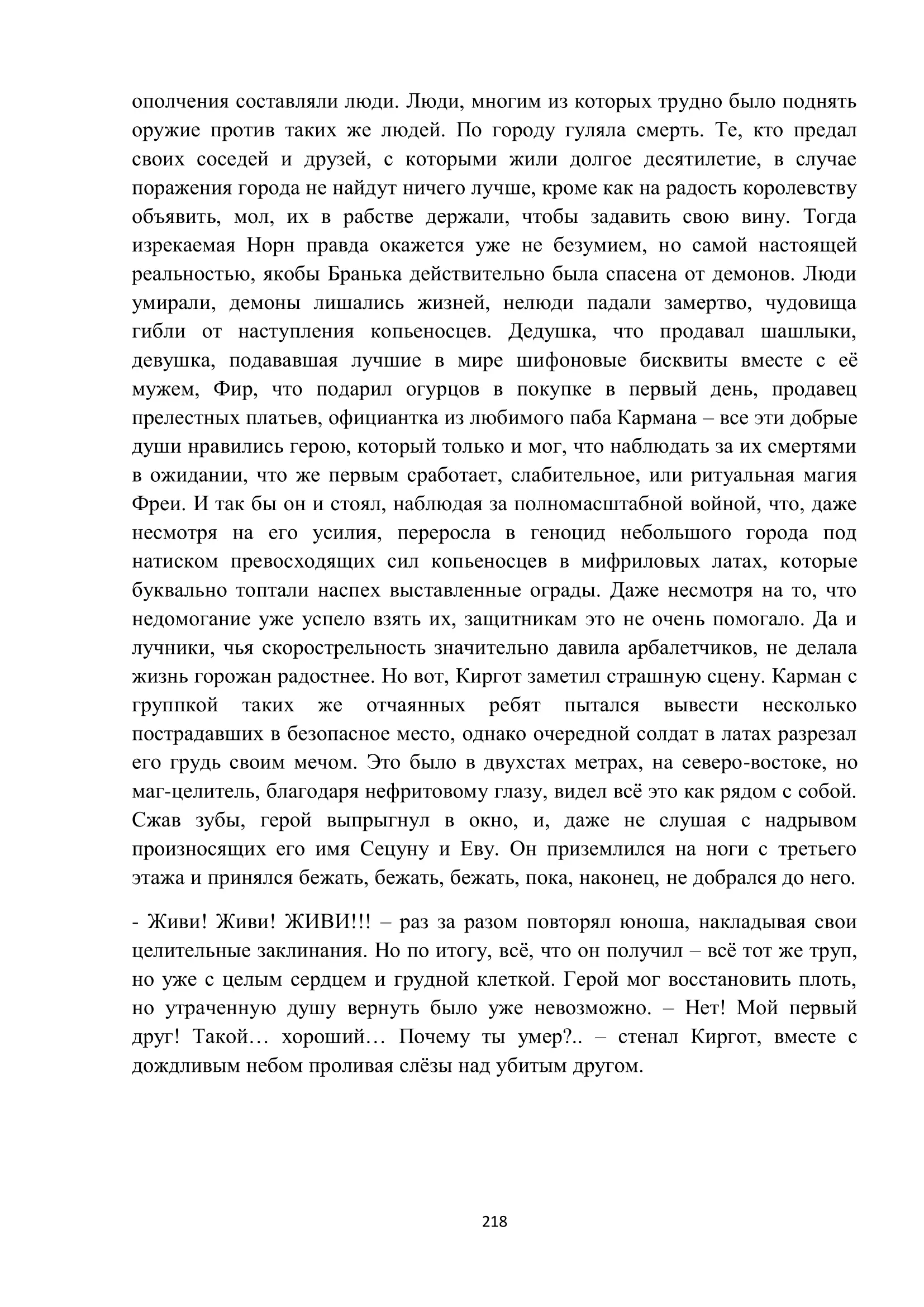 ополчения составляли люди. Люди, многим из которых трудно было поднять оружие против таких же людей. По городу гуляла смерть. Те, кто предал своих соседей и друзей, с которыми жили долгое десятилетие, в случае поражения города не найдут ничего лучше, кроме как на радость королевству объявить, мол, их в рабстве держали, чтобы задавить свою вину. Тогда изрекаемая Норн правда окажется уже не безумием, но самой настоящей реальностью, якобы Бранька действительно была спасена от демонов. Люди умирали, демоны лишались жизней, нелюди падали замертво, чудовища гибли от наступления копьеносцев. Дедушка, что продавал шашлыки, девушка, подававшая лучшие в мире шифоновые бисквиты вместе с её мужем, Фир, что подарил огурцов в покупке в первый день, продавец прелестных платьев, официантка из любимого паба Кармана – все эти добрые души нравились герою, который только и мог, что наблюдать за их смертями в ожидании, что же первым сработает, слабительное, или ритуальная магия Фреи. И так бы он и стоял, наблюдая за полномасштабной войной, что, даже несмотря на его усилия, переросла в геноцид небольшого города под натиском превосходящих сил копьеносцев в мифриловых латах, которые буквально топтали наспех выставленные ограды. Даже несмотря на то, что недомогание уже успело взять их, защитникам это не очень помогало. Да и лучники, чья скорострельность значительно давила арбалетчиков, не делала жизнь горожан радостнее. Но вот, Киргот заметил страшную сцену. Карман с группкой таких же отчаянных ребят пытался вывести несколько пострадавших в безопасное место, однако очередной солдат в латах разрезал его грудь своим мечом. Это было в двухстах метрах, на северо-востоке, но маг-целитель, благодаря нефритовому глазу, видел всё это как рядом с собой. Сжав зубы, герой выпрыгнул в окно, и, даже не слушая с надрывом произносящих его имя Сецуну и Еву. Он приземлился на ноги с третьего этажа и принялся бежать, бежать, бежать, пока, наконец, не добрался до него.

- Живи! Живи! ЖИВИ!!! – раз за разом повторял юноша, накладывая свои целительные заклинания. Но по итогу, всё, что он получил – всё тот же труп, но уже с целым сердцем и грудной клеткой. Герой мог восстановить плоть, но утраченную душу вернуть было уже невозможно. – Нет! Мой первый друг! Такой… хороший… Почему ты умер?.. – стенал Киргот, вместе с дождливым небом проливая слёзы над убитым другом.

218